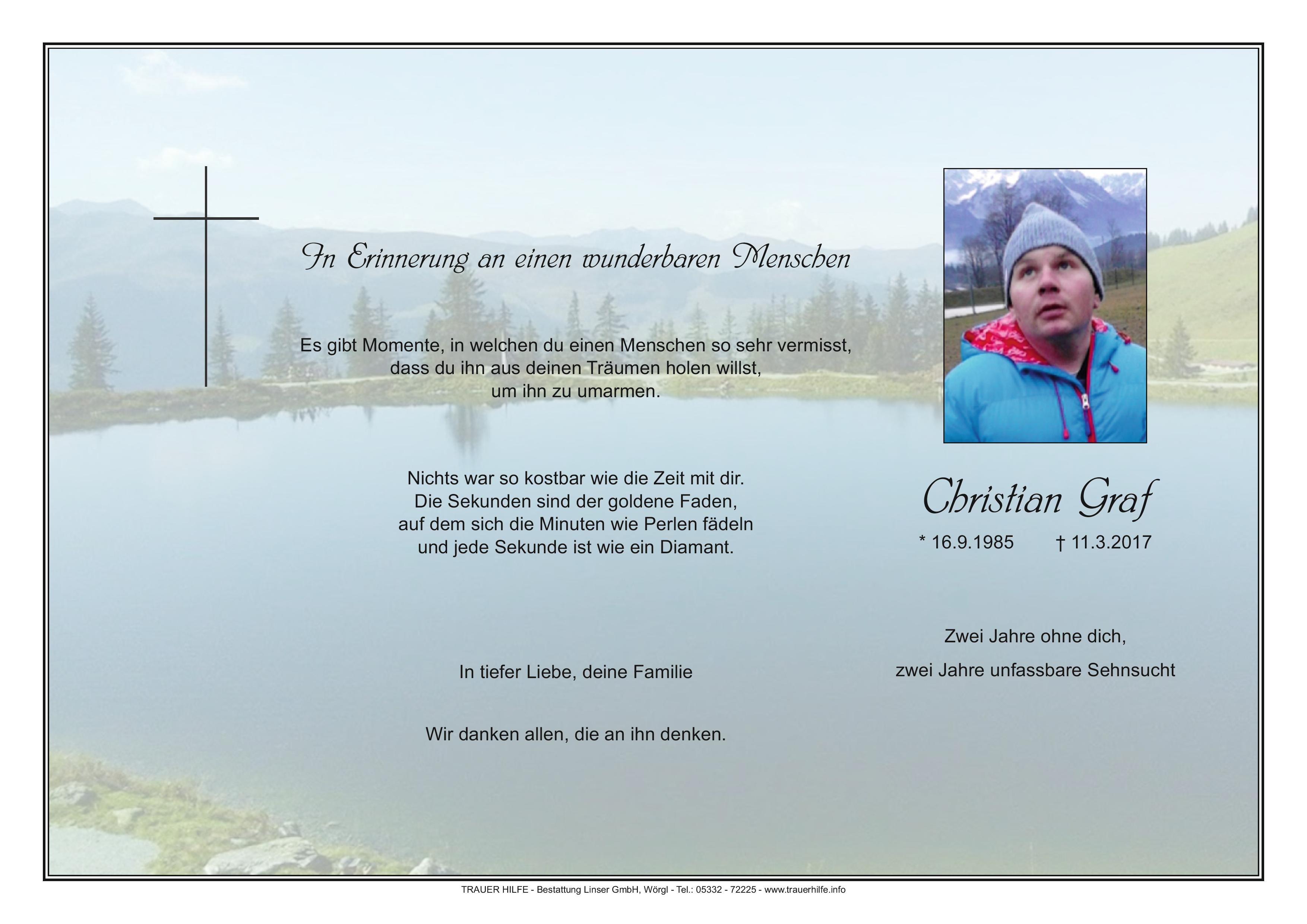 In Erinnerung an einen wunderbaren Menschen

Es gibt Momente, in welchen du einen Menschen so sehr vermisst,
dass du ihn aus deinen Träumen holen willst,
um ihn zu umarmen.

Nichts war so kostbar wie die Zeit mit dir.
Die Sekunden sind der goldene Faden,
auf dem sich die Minuten wie Perlen fädeln
und jede Sekunde ist wie ein Diamant.

In tiefer Liebe, deine Familie

Wir danken allen, die an ihn denken.

Christian Graf

* 16.9.1985 † 11.3.2017

Zwei Jahre ohne dich,
zwei Jahre unfassbare Sehnsucht

TRAUER HILFE - Bestattung Linser GmbH, Wörgl - Tel.: 05332 - 72225 - www.trauerhilfe.info